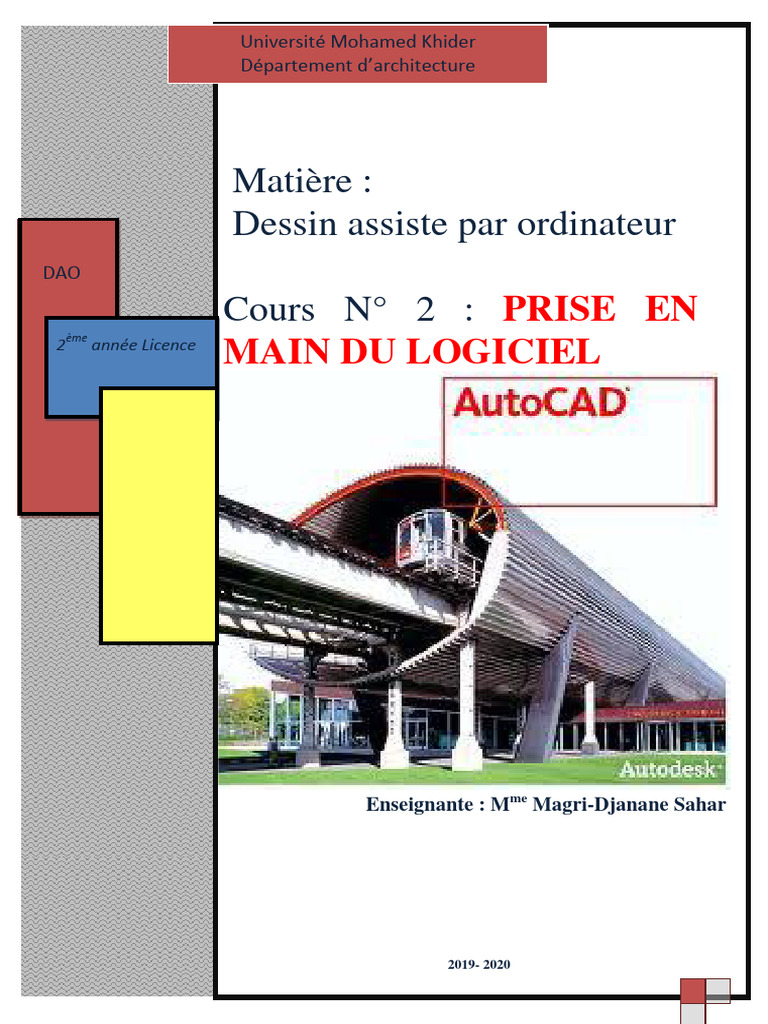 Université Mohamed Khider
Département d'architecture

Matière :
Dessin assiste par ordinateur

DAO

2$^{ème}$ année Licence

Cours N° 2 : PRISE EN MAIN DU LOGICIEL

AutoCAD

Autodesk

Enseignante : M$^{me}$ Magri-Djanane Sahar

2019- 2020